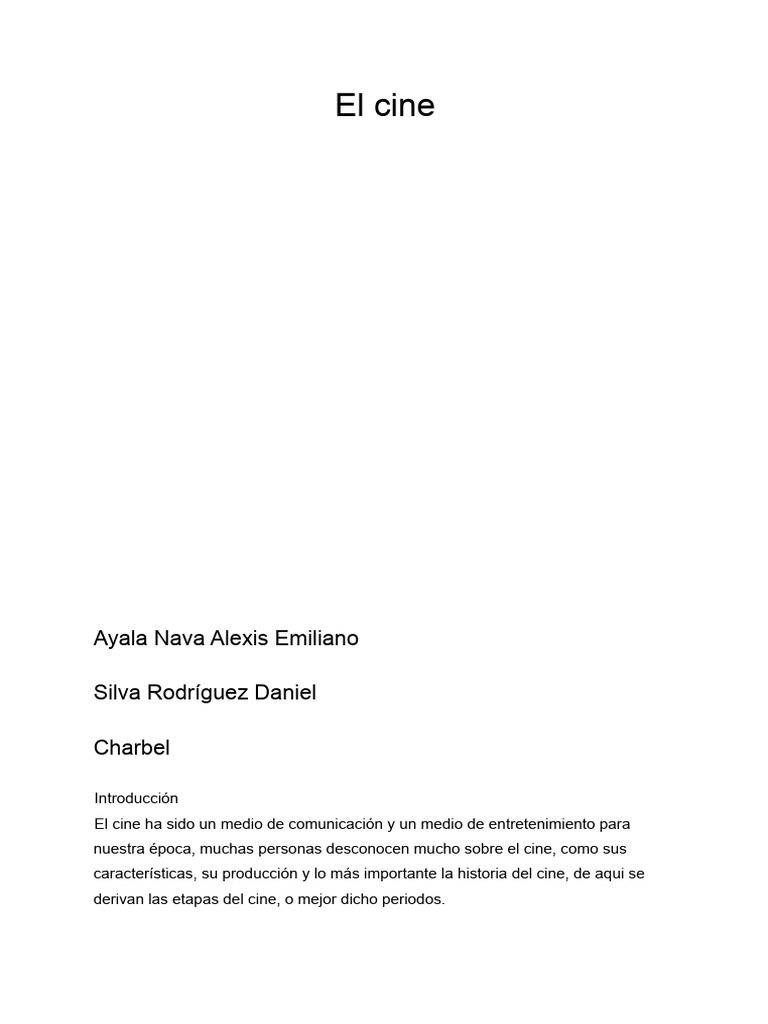 El cine

Ayala Nava Alexis Emiliano

Silva Rodríguez Daniel

Charbel

Introducción
El cine ha sido un medio de comunicación y un medio de entretenimiento para nuestra época, muchas personas desconocen mucho sobre el cine, como sus características, su producción y lo más importante la historia del cine, de aqui se derivan las etapas del cine, o mejor dicho periodos.